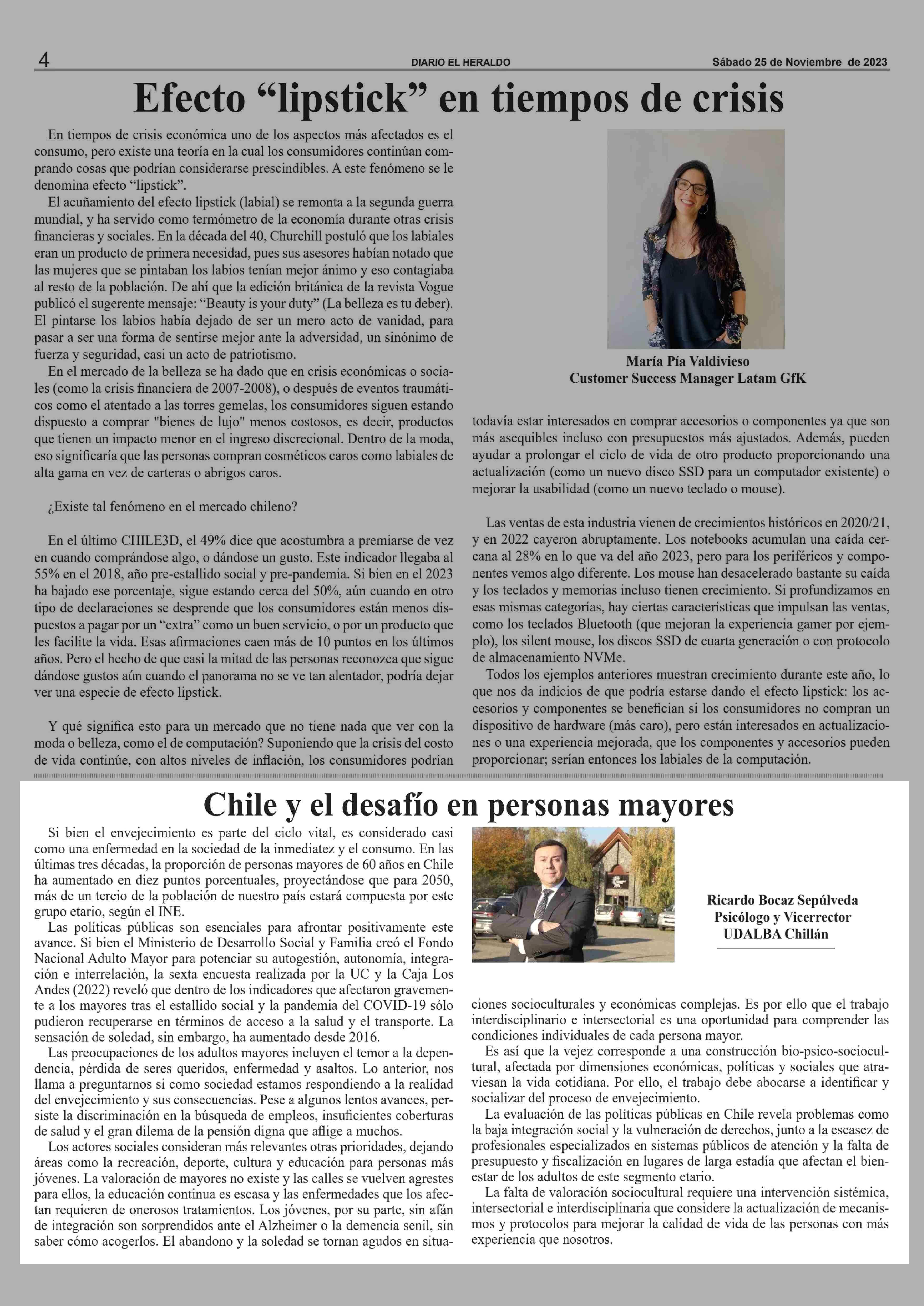 4 DIARIO EL HERALDO Sábado 25 de Noviembre de 2023

Efecto “lipstick” en tiempos de crisis

En tiempos de crisis económica uno de los aspectos más afectados es el consumo, pero existe una teoría en la cual los consumidores continúan comprando cosas que podrían considerarse prescindibles. A este fenómeno se le denomina efecto “lipstick”.

El acuñamiento del efecto lipstick (labial) se remonta a la segunda guerra mundial, y ha servido como termómetro de la economía durante otras crisis financieras y sociales. En la década del 40, Churchill postuló que los labiales eran un producto de primera necesidad, pues sus asesores habían notado que las mujeres que se pintaban los labios tenían mejor ánimo y eso contagiaba al resto de la población. De ahí que la edición británica de la revista Vogue publicó el sugerente mensaje: “Beauty is your duty” (La belleza es tu deber). El pintarse los labios había dejado de ser un mero acto de vanidad, para pasar a ser una forma de sentirse mejor ante la adversidad, un sinónimo de fuerza y seguridad, casi un acto de patriotismo.

En el mercado de la belleza se ha dado que en crisis económicas o sociales (como la crisis financiera de 2007-2008), o después de eventos traumáticos como el atentado a las torres gemelas, los consumidores siguen estando dispuesto a comprar "bienes de lujo" menos costosos, es decir, productos que tienen un impacto menor en el ingreso discrecional. Dentro de la moda, eso significaría que las personas compran cosméticos caros como labiales de alta gama en vez de carteras o abrigos caros.

¿Existe tal fenómeno en el mercado chileno?

En el último CHILE3D, el 49% dice que acostumbra a premiarse de vez en cuando comprándose algo, o dándose un gusto. Este indicador llegaba al 55% en el 2018, año pre-estallido social y pre-pandemia. Si bien en el 2023 ha bajado ese porcentaje, sigue estando cerca del 50%, aún cuando en otro tipo de declaraciones se desprende que los consumidores están menos dispuestos a pagar por un “extra” como un buen servicio, o por un producto que les facilite la vida. Esas afirmaciones caen más de 10 puntos en los últimos años. Pero el hecho de que casi la mitad de las personas reconozca que sigue dándose gustos aún cuando el panorama no se ve tan alentador, podría dejar ver una especie de efecto lipstick.

Y qué significa esto para un mercado que no tiene nada que ver con la moda o belleza, como el de computación? Suponiendo que la crisis del costo de vida continúe, con altos niveles de inflación, los consumidores podrían

María Pía Valdivieso
Customer Success Manager Latam GfK

todavía estar interesados en comprar accesorios o componentes ya que son más asequibles incluso con presupuestos más ajustados. Además, pueden ayudar a prolongar el ciclo de vida de otro producto proporcionando una actualización (como un nuevo disco SSD para un computador existente) o mejorar la usabilidad (como un nuevo teclado o mouse).

Las ventas de esta industria vienen de crecimientos históricos en 2020/21, y en 2022 cayeron abruptamente. Los notebooks acumulan una caída cercana al 28% en lo que va del año 2023, pero para los periféricos y componentes vemos algo diferente. Los mouse han desacelerado bastante su caída y los teclados y memorias incluso tienen crecimiento. Si profundizamos en esas mismas categorías, hay ciertas características que impulsan las ventas, como los teclados Bluetooth (que mejoran la experiencia gamer por ejemplo), los silent mouse, los discos SSD de cuarta generación o con protocolo de almacenamiento NVMe.

Todos los ejemplos anteriores muestran crecimiento durante este año, lo que nos da indicios de que podría estarse dando el efecto lipstick: los accesorios y componentes se benefician si los consumidores no compran un dispositivo de hardware (más caro), pero están interesados en actualizaciones o una experiencia mejorada, que los componentes y accesorios pueden proporcionar; serían entonces los labiales de la computación.

Chile y el desafío en personas mayores

Si bien el envejecimiento es parte del ciclo vital, es considerado casi como una enfermedad en la sociedad de la inmediatez y el consumo. En las últimas tres décadas, la proporción de personas mayores de 60 años en Chile ha aumentado en diez puntos porcentuales, proyectándose que para 2050, más de un tercio de la población de nuestro país estará compuesta por este grupo etario, según el INE.

Las políticas públicas son esenciales para afrontar positivamente este avance. Si bien el Ministerio de Desarrollo Social y Familia creó el Fondo Nacional Adulto Mayor para potenciar su autogestión, autonomía, integración e interrelación, la sexta encuesta realizada por la UC y la Caja Los Andes (2022) reveló que dentro de los indicadores que afectaron gravemente a los mayores tras el estallido social y la pandemia del COVID-19 sólo pudieron recuperarse en términos de acceso a la salud y el transporte. La sensación de soledad, sin embargo, ha aumentado desde 2016.

Las preocupaciones de los adultos mayores incluyen el temor a la dependencia, pérdida de seres queridos, enfermedad y asaltos. Lo anterior, nos llama a preguntarnos si como sociedad estamos respondiendo a la realidad del envejecimiento y sus consecuencias. Pese a algunos lentos avances, persiste la discriminación en la búsqueda de empleos, insuficientes coberturas de salud y el gran dilema de la pensión digna que aflige a muchos.

Los actores sociales consideran más relevantes otras prioridades, dejando áreas como la recreación, deporte, cultura y educación para personas más jóvenes. La valoración de mayores no existe y las calles se vuelven agrestes para ellos, la educación continua es escasa y las enfermedades que los afectan requieren de onerosos tratamientos. Los jóvenes, por su parte, sin afán de integración son sorprendidos ante el Alzheimer o la demencia senil, sin saber cómo acogerlos. El abandono y la soledad se tornan agudos en situa-

Ricardo Bocaz Sepúlveda
Psicólogo y Vicerrector
UDALBA Chillán

ciones socioculturales y económicas complejas. Es por ello que el trabajo interdisciplinario e intersectorial es una oportunidad para comprender las condiciones individuales de cada persona mayor.

Es así que la vejez corresponde a una construcción bio-psico-sociocultural, afectada por dimensiones económicas, políticas y sociales que atraviesan la vida cotidiana. Por ello, el trabajo debe abocarse a identificar y socializar del proceso de envejecimiento.

La evaluación de las políticas públicas en Chile revela problemas como la baja integración social y la vulneración de derechos, junto a la escasez de profesionales especializados en sistemas públicos de atención y la falta de presupuesto y fiscalización en lugares de larga estadía que afectan el bienestar de los adultos de este segmento etario.

La falta de valoración sociocultural requiere una intervención sistémica, intersectorial e interdisciplinaria que considere la actualización de mecanismos y protocolos para mejorar la calidad de vida de las personas con más experiencia que nosotros.